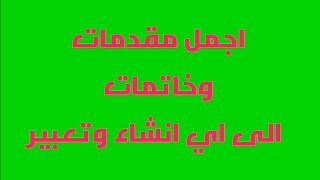 اجمل مقدمات
وخاتمات
الى اي انشاء وتعبير